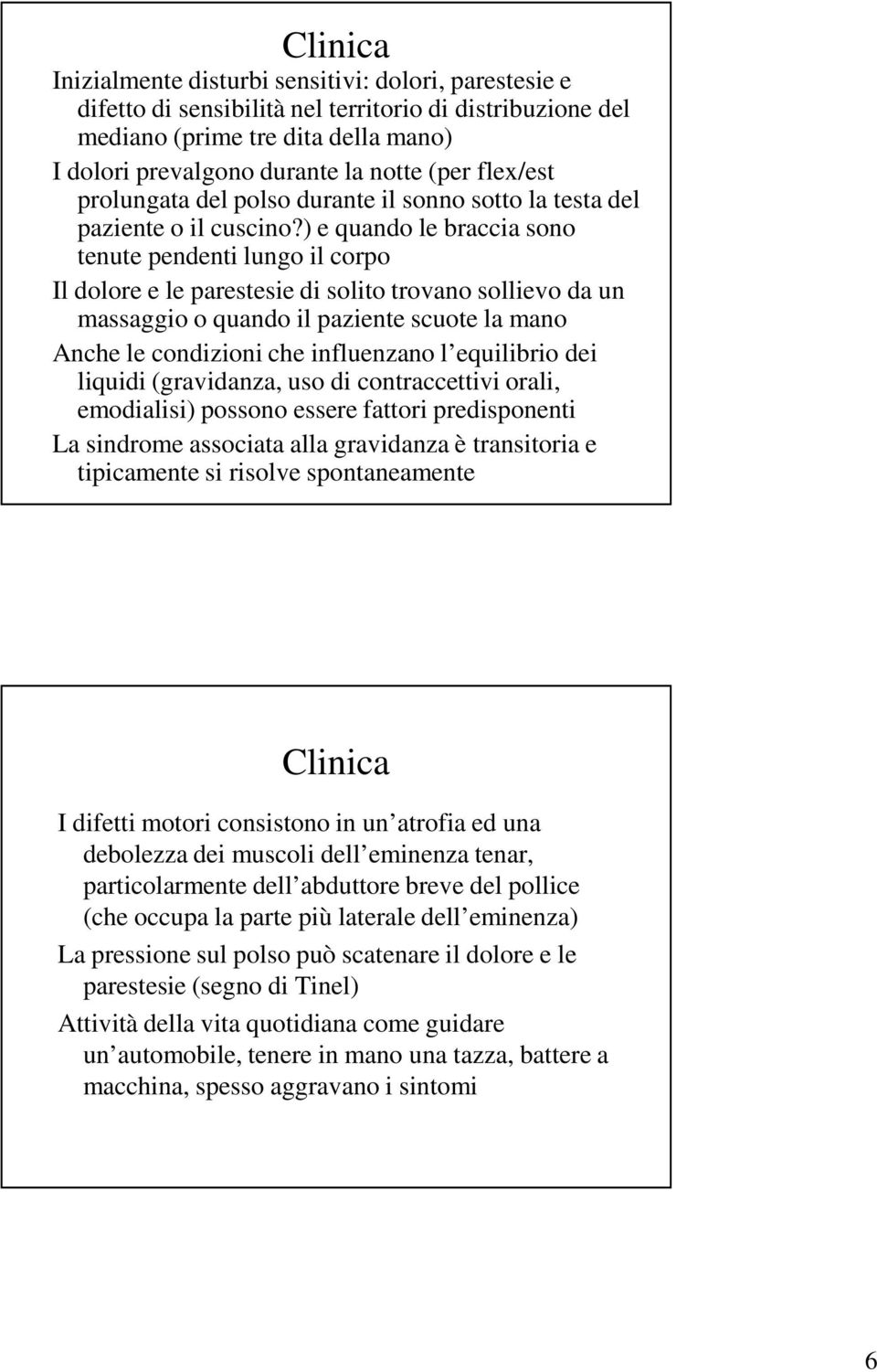 Clinica

Inizialmente disturbi sensitivi: dolori, parestesie e difetto di sensibilità nel territorio di distribuzione del mediano (prime tre dita della mano)

I dolori prevalgono durante la notte (per flex/est prolungata del polso durante il sonno sotto la testa del paziente o il cuscino?) e quando le braccia sono tenute pendenti lungo il corpo

Il dolore e le parestesie di solito trovano sollievo da un massaggio o quando il paziente scuote la mano

Anche le condizioni che influenzano l equilibrio dei liquidi (gravidanza, uso di contraccettivi orali, emodialisi) possono essere fattori predisponenti

La sindrome associata alla gravidanza è transitoria e tipicamente si risolve spontaneamente

Clinica

I difetti motori consistono in un atrofia ed una debolezza dei muscoli dell eminenza tenar, particolarmente dell abduttore breve del pollice (che occupa la parte più laterale dell eminenza)

La pressione sul polso può scatenare il dolore e le parestesie (segno di Tinel)

Attività della vita quotidiana come guidare un automobile, tenere in mano una tazza, battere a macchina, spesso aggravano i sintomi

6